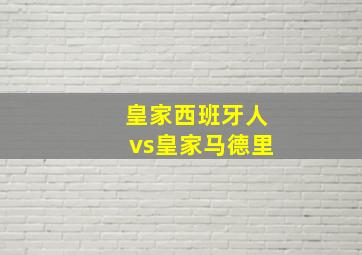 皇家西班牙人
vs皇家马德里